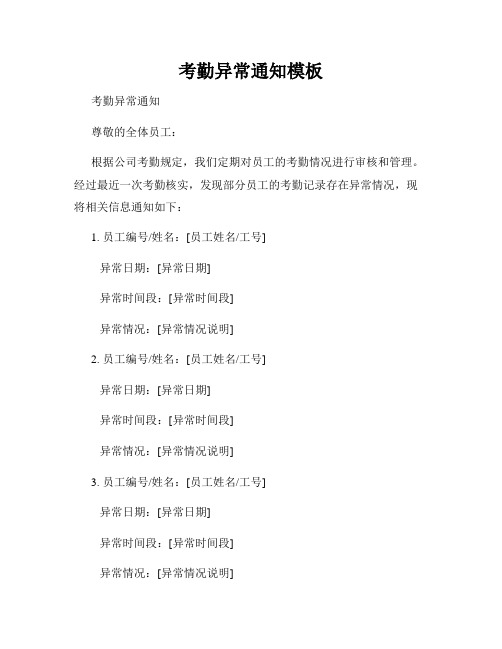 考勤异常通知模板

考勤异常通知

尊敬的全体员工：

根据公司考勤规定，我们定期对员工的考勤情况进行审核和管理。经过最近一次考勤核实，发现部分员工的考勤记录存在异常情况，现将相关信息通知如下：

1. 员工编号/姓名：[员工姓名/工号]

异常日期：[异常日期]

异常时间段：[异常时间段]

异常情况：[异常情况说明]

2. 员工编号/姓名：[员工姓名/工号]

异常日期：[异常日期]

异常时间段：[异常时间段]

异常情况：[异常情况说明]

3. 员工编号/姓名：[员工姓名/工号]

异常日期：[异常日期]

异常时间段：[异常时间段]

异常情况：[异常情况说明]